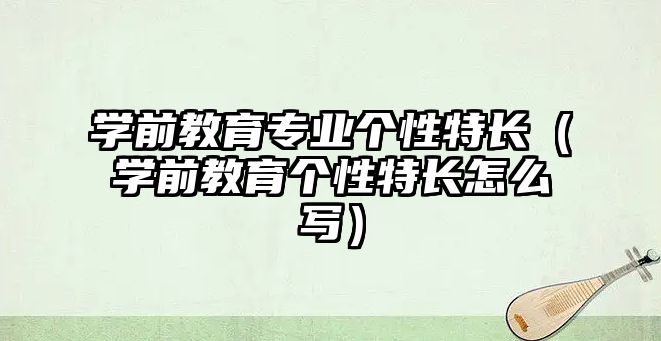 学前教育专业个性特长（学前教育个性特长怎么写）